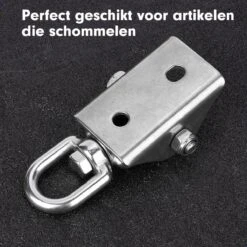 Perfect geschikt voor artikelen die schommelen